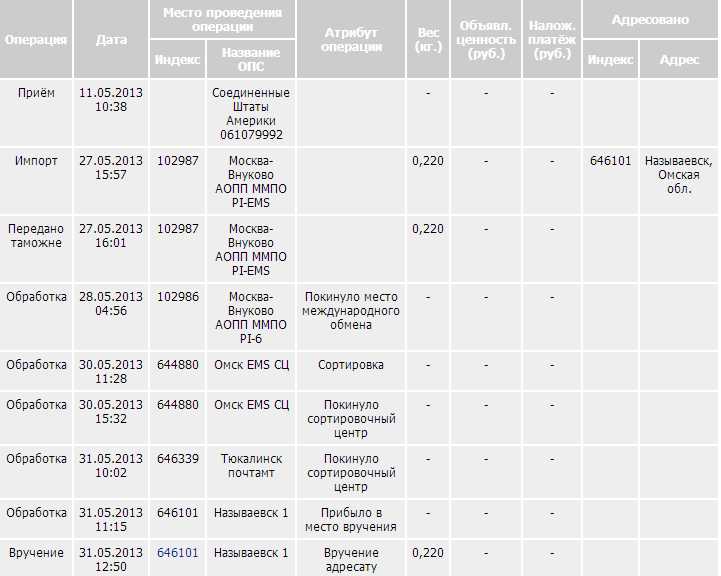 | Операция | Дата | Место проведения операции: Индекс | Место проведения операции: Название ОПС | Атрибут операции | Вес (кг.) | Объявл. ценность (руб.) | Налож. платёж (руб.) | Адресовано: Индекс | Адресовано: Адрес |
|---|---|---|---|---|---|---|---|---|---|
| Приём | 11.05.2013 10:38 | | Соединенные Штаты Америки 061079992 | | - | - | - | | |
| Импорт | 27.05.2013 15:57 | 102987 | Москва-Внуково АОПП ММПО PI-EMS | | 0,220 | - | - | 646101 | Называевск, Омская обл. |
| Передано таможне | 27.05.2013 16:01 | 102987 | Москва-Внуково АОПП ММПО PI-EMS | | 0,220 | - | - | | |
| Обработка | 28.05.2013 04:56 | 102986 | Москва-Внуково АОПП ММПО PI-6 | Покинуло место международного обмена | - | - | - | | |
| Обработка | 30.05.2013 11:28 | 644880 | Омск EMS СЦ | Сортировка | - | - | - | | |
| Обработка | 30.05.2013 15:32 | 644880 | Омск EMS СЦ | Покинуло сортировочный центр | - | - | - | | |
| Обработка | 31.05.2013 10:02 | 646339 | Тюкалинск почтамт | Покинуло сортировочный центр | - | - | - | | |
| Обработка | 31.05.2013 11:15 | 646101 | Называевск 1 | Прибыло в место вручения | - | - | - | | |
| Вручение | 31.05.2013 12:50 | 646101 | Называевск 1 | Вручение адресату | 0,220 | - | - | | |